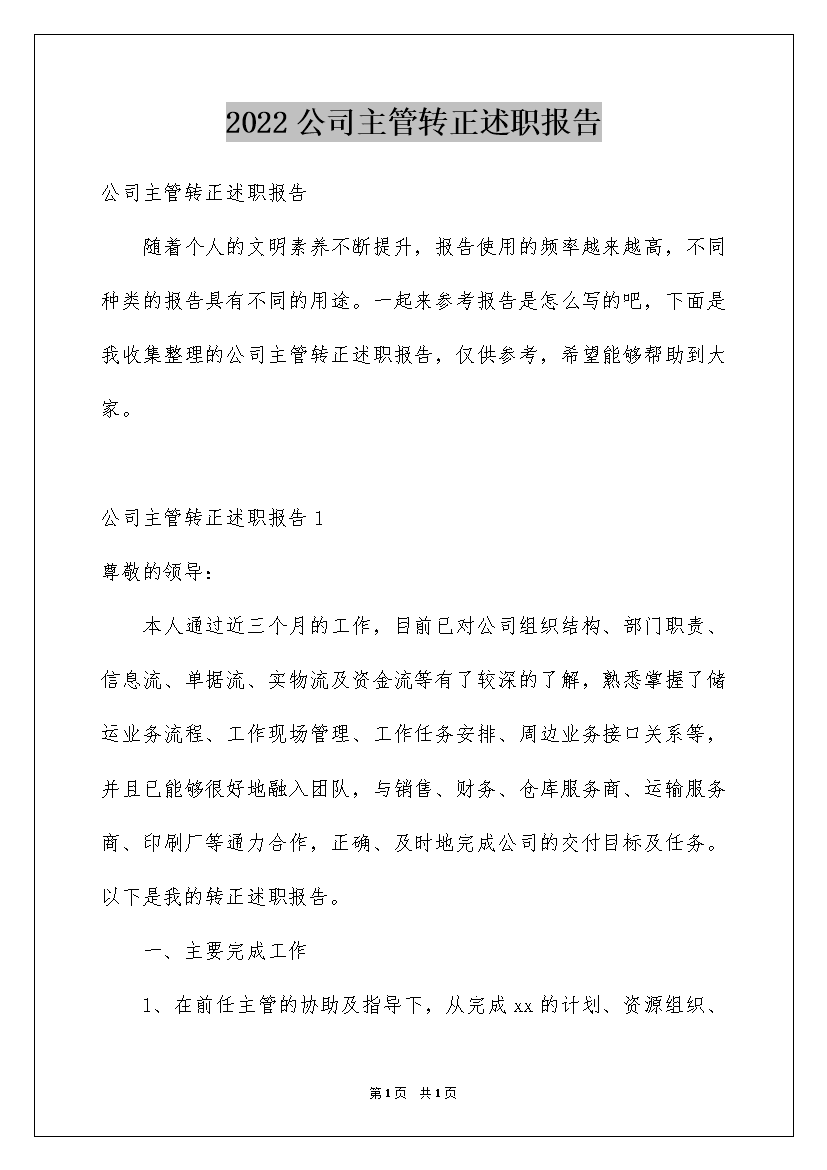 2022公司主管转正述职报告

公司主管转正述职报告

随着个人的文明素养不断提升，报告使用的频率越来越高，不同种类的报告具有不同的用途。一起来参考报告是怎么写的吧，下面是我收集整理的公司主管转正述职报告，仅供参考，希望能够帮助到大家。

公司主管转正述职报告1

尊敬的领导：

本人通过近三个月的工作，目前已对公司组织结构、部门职责、信息流、单据流、实物流及资金流等有了较深的了解，熟悉掌握了储运业务流程、工作现场管理、工作任务安排、周边业务接口关系等，并且已能够很好地融入团队，与销售、财务、仓库服务商、运输服务商、印刷厂等通力合作，正确、及时地完成公司的交付目标及任务。以下是我的转正述职报告。

一、主要完成工作

1、在前任主管的协助及指导下，从完成xx的计划、资源组织、

第1页 共1页